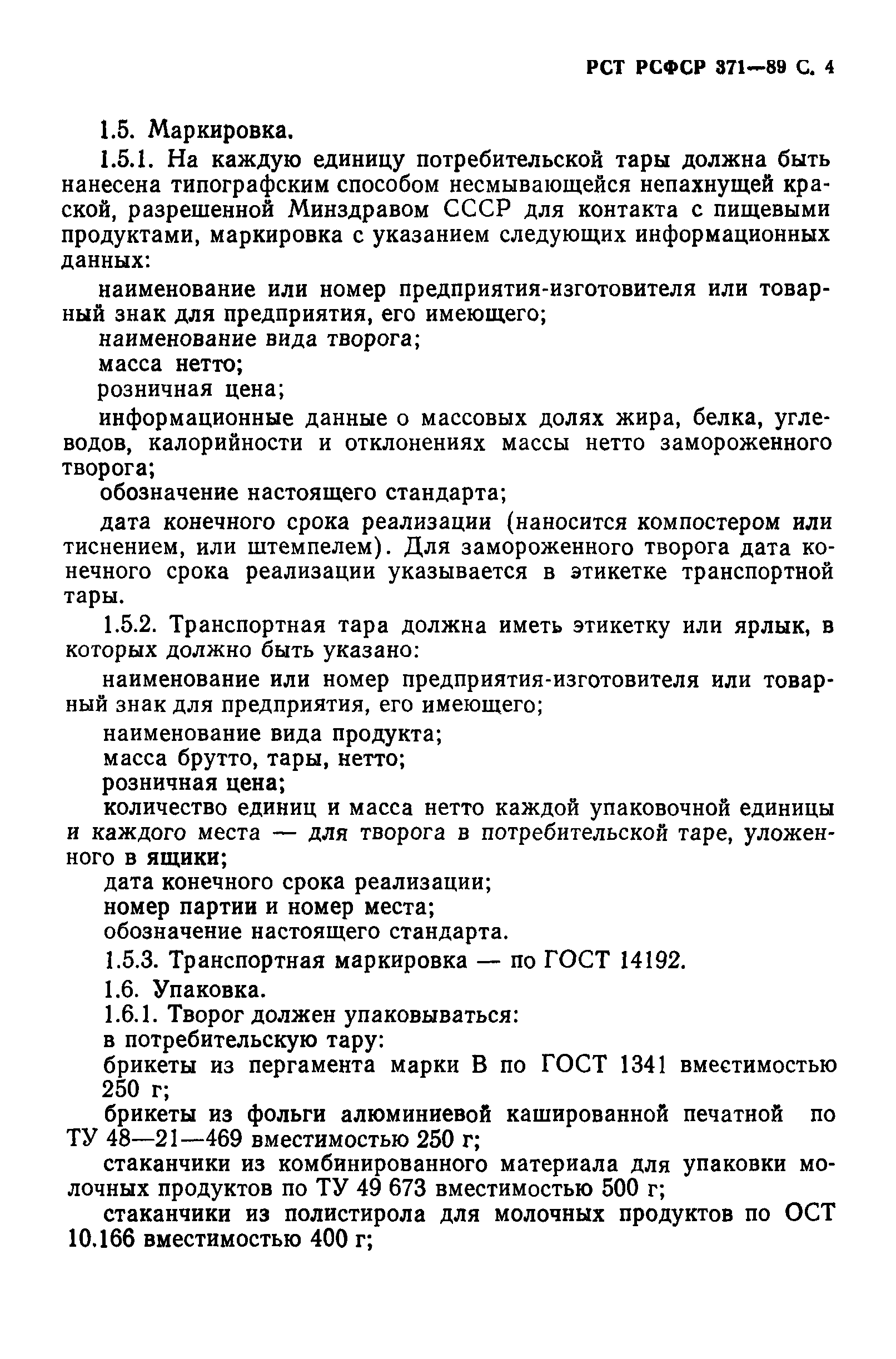 РСТ РСФСР 371—89 С. 4

1.5. Маркировка.

1.5.1. На каждую единицу потребительской тары должна быть нанесена типографским способом несмывающейся непахнущей краской, разрешенной Минздравом СССР для контакта с пищевыми продуктами, маркировка с указанием следующих информационных данных:

наименование или номер предприятия-изготовителя или товарный знак для предприятия, его имеющего;

наименование вида творога;

масса нетто;

розничная цена;

информационные данные о массовых долях жира, белка, углеводов, калорийности и отклонениях массы нетто замороженного творога;

обозначение настоящего стандарта;

дата конечного срока реализации (наносится компостером или тиснением, или штемпелем). Для замороженного творога дата конечного срока реализации указывается в этикетке транспортной тары.

1.5.2. Транспортная тара должна иметь этикетку или ярлык, в которых должно быть указано:

наименование или номер предприятия-изготовителя или товарный знак для предприятия, его имеющего;

наименование вида продукта;

масса брутто, тары, нетто;

розничная цена;

количество единиц и масса нетто каждой упаковочной единицы и каждого места — для творога в потребительской таре, уложенного в ящики;

дата конечного срока реализации;

номер партии и номер места;

обозначение настоящего стандарта.

1.5.3. Транспортная маркировка — по ГОСТ 14192.

1.6. Упаковка.

1.6.1. Творог должен упаковываться:

в потребительскую тару:

брикеты из пергамента марки В по ГОСТ 1341 вместимостью 250 г;

брикеты из фольги алюминиевой кашированной печатной по ТУ 48—21—469 вместимостью 250 г;

стаканчики из комбинированного материала для упаковки молочных продуктов по ТУ 49 673 вместимостью 500 г;

стаканчики из полистирола для молочных продуктов по ОСТ 10.166 вместимостью 400 г;